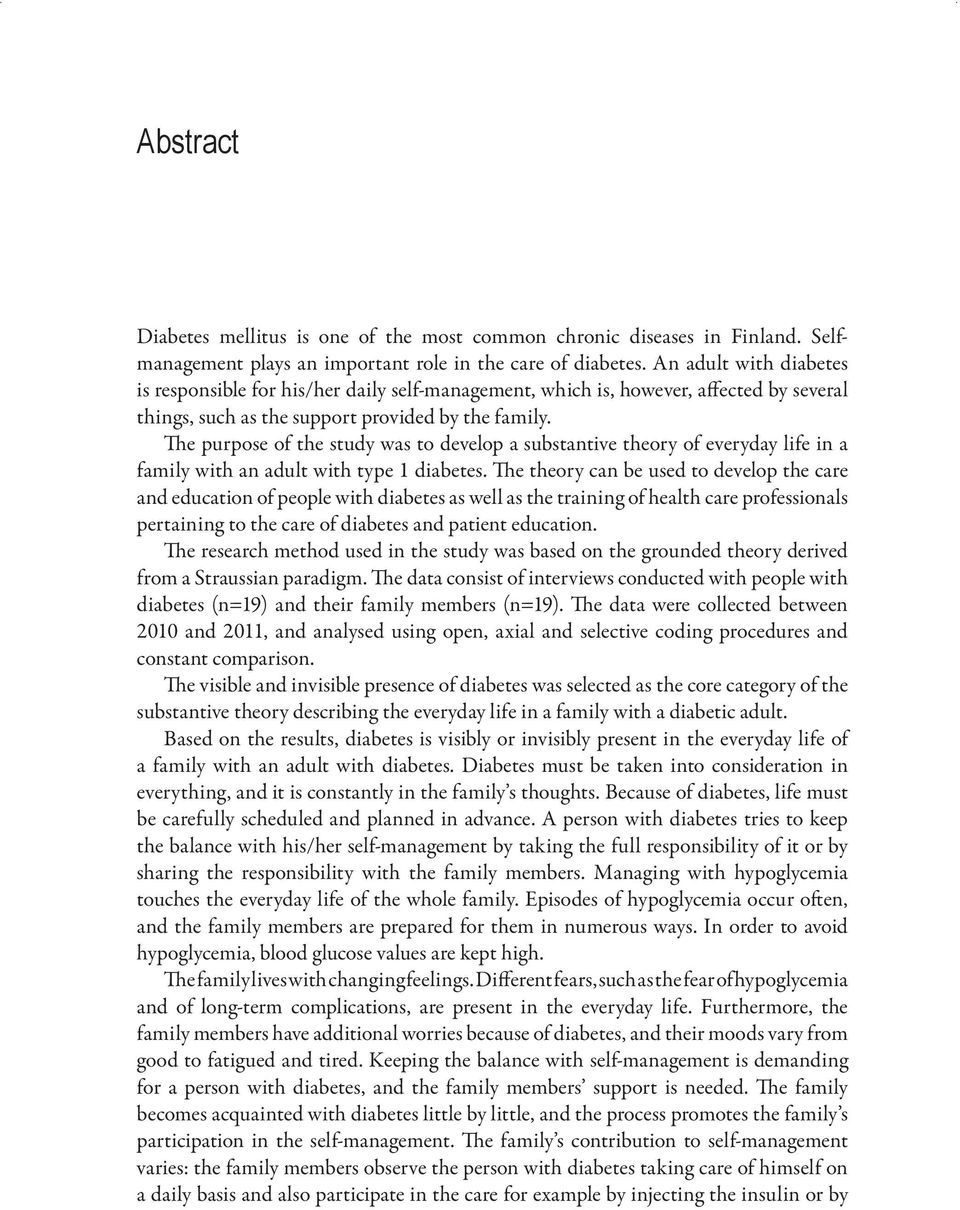 Abstract

Diabetes mellitus is one of the most common chronic diseases in Finland. Self-management plays an important role in the care of diabetes. An adult with diabetes is responsible for his/her daily self-management, which is, however, affected by several things, such as the support provided by the family.

The purpose of the study was to develop a substantive theory of everyday life in a family with an adult with type 1 diabetes. The theory can be used to develop the care and education of people with diabetes as well as the training of health care professionals pertaining to the care of diabetes and patient education.

The research method used in the study was based on the grounded theory derived from a Straussian paradigm. The data consist of interviews conducted with people with diabetes (n=19) and their family members (n=19). The data were collected between 2010 and 2011, and analysed using open, axial and selective coding procedures and constant comparison.

The visible and invisible presence of diabetes was selected as the core category of the substantive theory describing the everyday life in a family with a diabetic adult.

Based on the results, diabetes is visibly or invisibly present in the everyday life of a family with an adult with diabetes. Diabetes must be taken into consideration in everything, and it is constantly in the family's thoughts. Because of diabetes, life must be carefully scheduled and planned in advance. A person with diabetes tries to keep the balance with his/her self-management by taking the full responsibility of it or by sharing the responsibility with the family members. Managing with hypoglycemia touches the everyday life of the whole family. Episodes of hypoglycemia occur often, and the family members are prepared for them in numerous ways. In order to avoid hypoglycemia, blood glucose values are kept high.

The family lives with changing feelings. Different fears, such as the fear of hypoglycemia and of long-term complications, are present in the everyday life. Furthermore, the family members have additional worries because of diabetes, and their moods vary from good to fatigued and tired. Keeping the balance with self-management is demanding for a person with diabetes, and the family members' support is needed. The family becomes acquainted with diabetes little by little, and the process promotes the family's participation in the self-management. The family's contribution to self-management varies: the family members observe the person with diabetes taking care of himself on a daily basis and also participate in the care for example by injecting the insulin or by